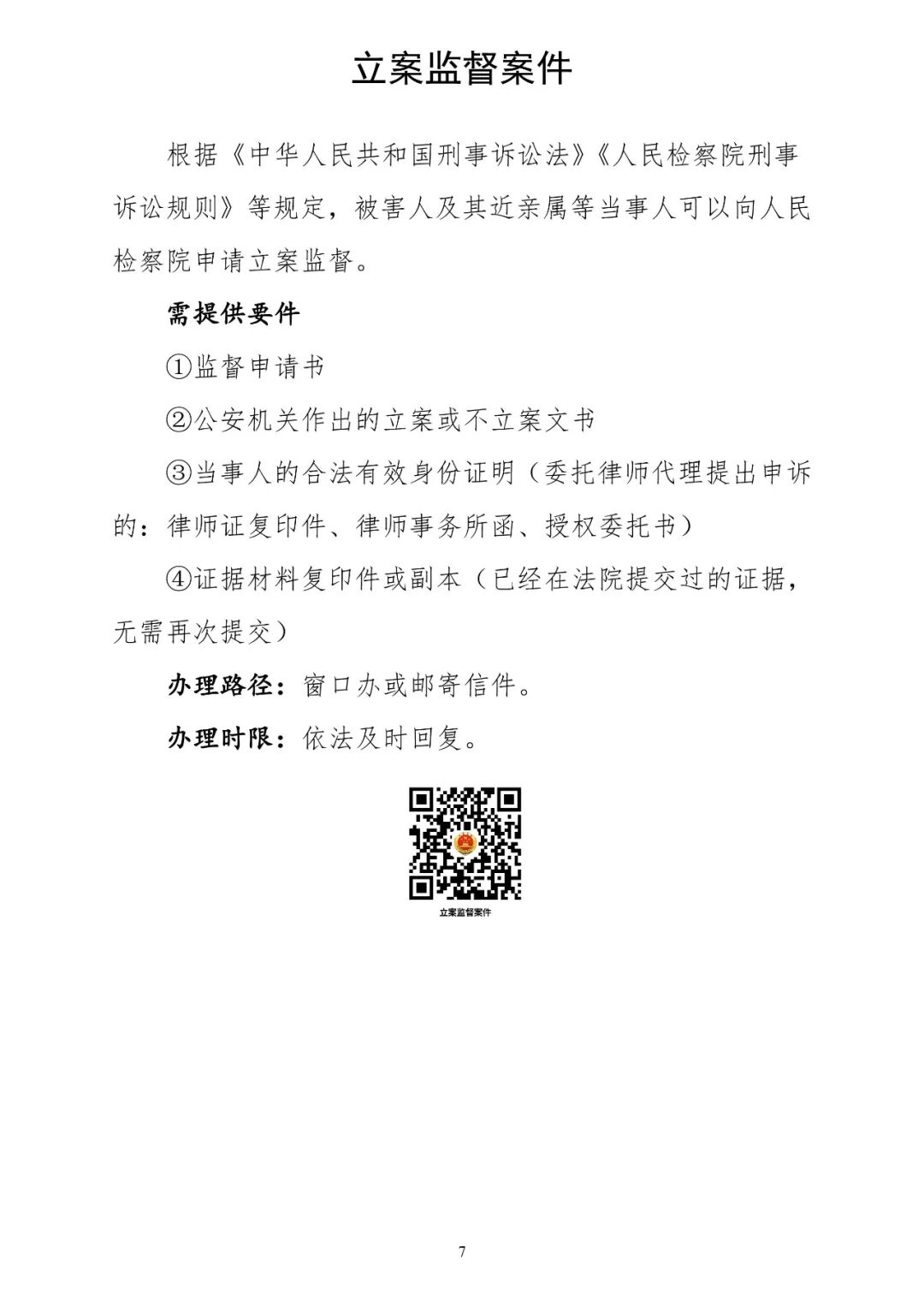 立案监督案件

根据《中华人民共和国刑事诉讼法》《人民检察院刑事诉讼规则》等规定，被害人及其近亲属等当事人可以向人民检察院申请立案监督。

需提供要件

①监督申请书

②公安机关作出的立案或不立案文书

③当事人的合法有效身份证明（委托律师代理提出申诉的：律师证复印件、律师事务所函、授权委托书）

④证据材料复印件或副本（已经在法院提交过的证据，无需再次提交）

办理路径：窗口办或邮寄信件。

办理时限：依法及时回复。

立案监督案件

7